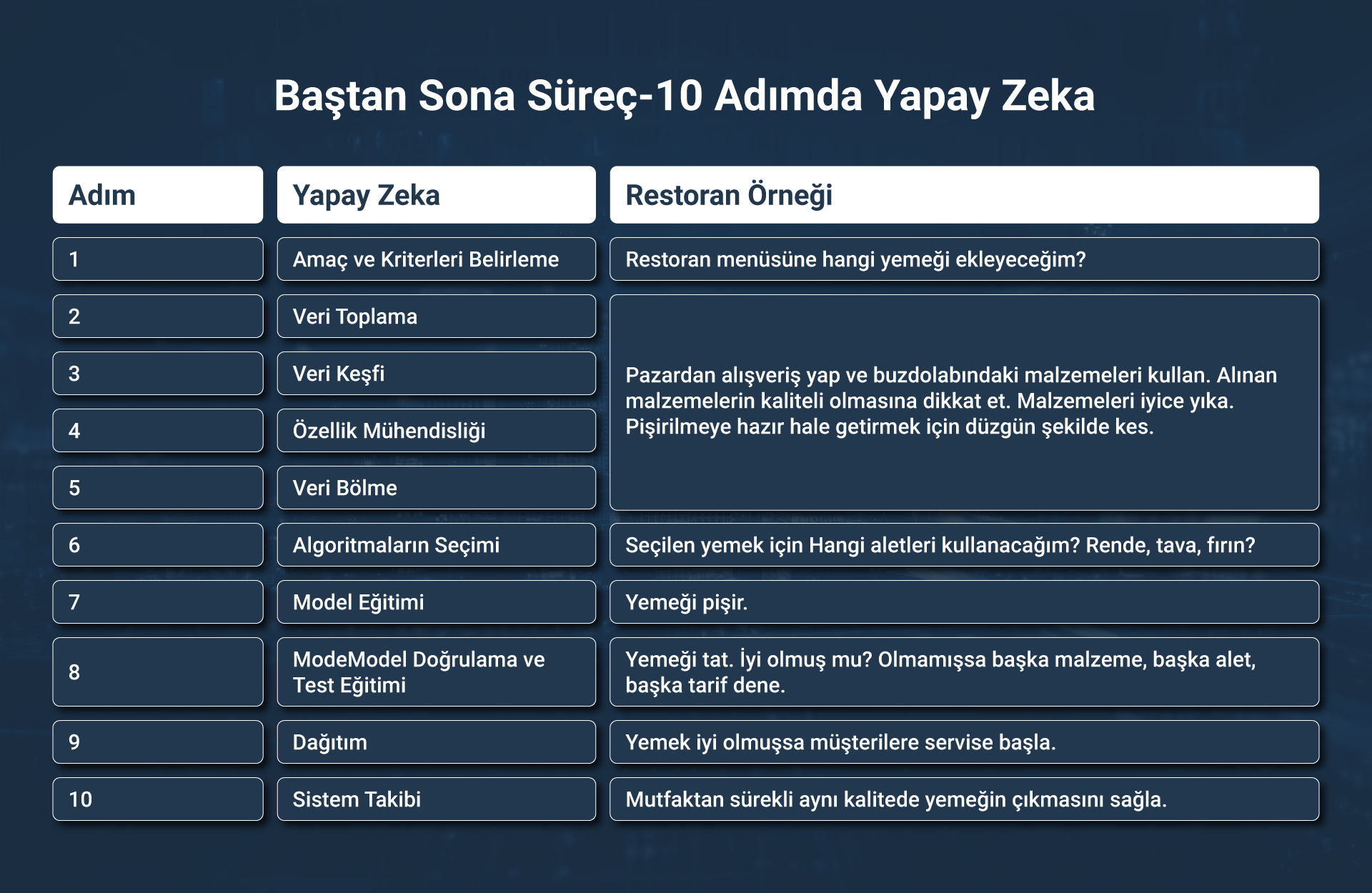 Baştan Sona Süreç-10 Adımda Yapay Zeka

| Adım | Yapay Zeka | Restoran Örneği |
|---|---|---|
| 1 | Amaç ve Kriterleri Belirleme | Restoran menüsüne hangi yemeği ekleyeceğim? |
| 2 | Veri Toplama | Pazardan alışveriş yap ve buzdolabındaki malzemeleri kullan. Alınan malzemelerin kaliteli olmasına dikkat et. Malzemeleri iyice yıka. Pişirilmeye hazır hale getirmek için düzgün şekilde kes. |
| 3 | Veri Keşfi | |
| 4 | Özellik Mühendisliği | |
| 5 | Veri Bölme | |
| 6 | Algoritmaların Seçimi | Seçilen yemek için Hangi aletleri kullanacağım? Rende, tava, fırın? |
| 7 | Model Eğitimi | Yemeği pişir. |
| 8 | ModeModel Doğrulama ve Test Eğitimi | Yemeği tat. İyi olmuş mu? Olmamışsa başka malzeme, başka alet, başka tarif dene. |
| 9 | Dağıtım | Yemek iyi olmuşsa müşterilere servise başla. |
| 10 | Sistem Takibi | Mutfaktan sürekli aynı kalitede yemeğin çıkmasını sağla. |